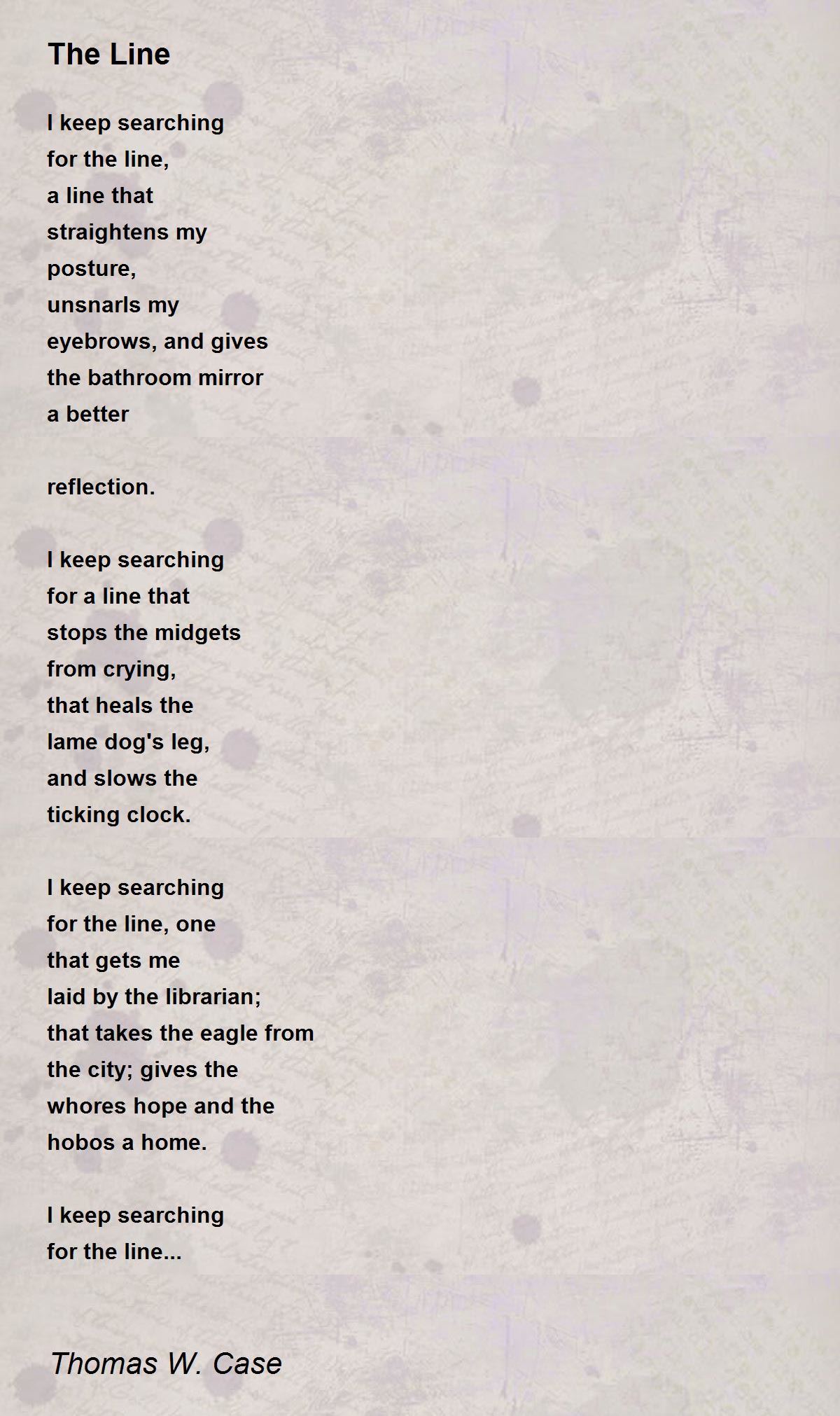 The Line

I keep searching
for the line,
a line that
straightens my
posture,
unsnarls my
eyebrows, and gives
the bathroom mirror
a better

reflection.

I keep searching
for a line that
stops the midgets
from crying,
that heals the
lame dog's leg,
and slows the
ticking clock.

I keep searching
for the line, one
that gets me
laid by the librarian;
that takes the eagle from
the city; gives the
whores hope and the
hobos a home.

I keep searching
for the line...

Thomas W. Case